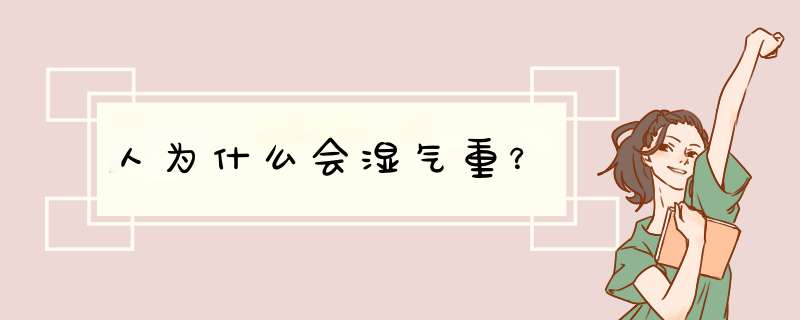 人为什么会湿气重？